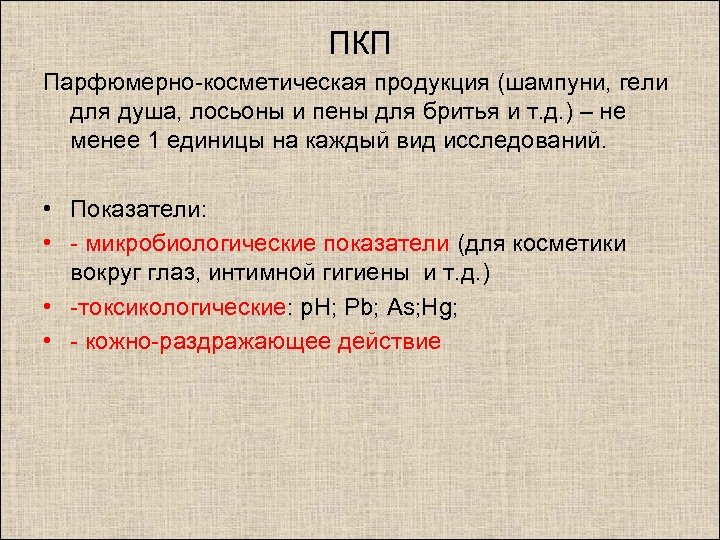 ПКП

Парфюмерно-косметическая продукция (шампуни, гели для душа, лосьоны и пены для бритья и т.д.) – не менее 1 единицы на каждый вид исследований.

• Показатели:
• - микробиологические показатели (для косметики вокруг глаз, интимной гигиены и т.д.)
• -токсикологические: pH; Pb; As;Hg;
• - кожно-раздражающее действие